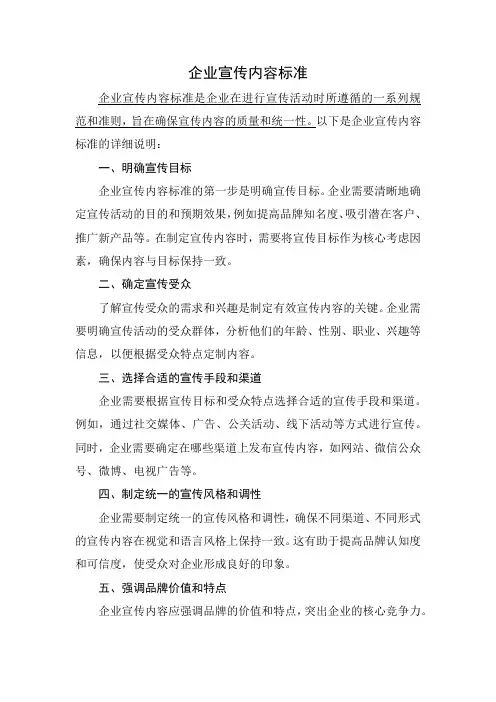 企业宣传内容标准

企业宣传内容标准是企业在进行宣传活动时所遵循的一系列规范和准则，旨在确保宣传内容的质量和统一性。以下是企业宣传内容标准的详细说明：

一、明确宣传目标

企业宣传内容标准的第一步是明确宣传目标。企业需要清晰地确定宣传活动的目的和预期效果，例如提高品牌知名度、吸引潜在客户、推广新产品等。在制定宣传内容时，需要将宣传目标作为核心考虑因素，确保内容与目标保持一致。

二、确定宣传受众

了解宣传受众的需求和兴趣是制定有效宣传内容的关键。企业需要明确宣传活动的受众群体，分析他们的年龄、性别、职业、兴趣等信息，以便根据受众特点定制内容。

三、选择合适的宣传手段和渠道

企业需要根据宣传目标和受众特点选择合适的宣传手段和渠道。例如，通过社交媒体、广告、公关活动、线下活动等方式进行宣传。同时，企业需要确定在哪些渠道上发布宣传内容，如网站、微信公众号、微博、电视广告等。

四、制定统一的宣传风格和调性

企业需要制定统一的宣传风格和调性，确保不同渠道、不同形式的宣传内容在视觉和语言风格上保持一致。这有助于提高品牌认知度和可信度，使受众对企业形成良好的印象。

五、强调品牌价值和特点

企业宣传内容应强调品牌的价值和特点，突出企业的核心竞争力。